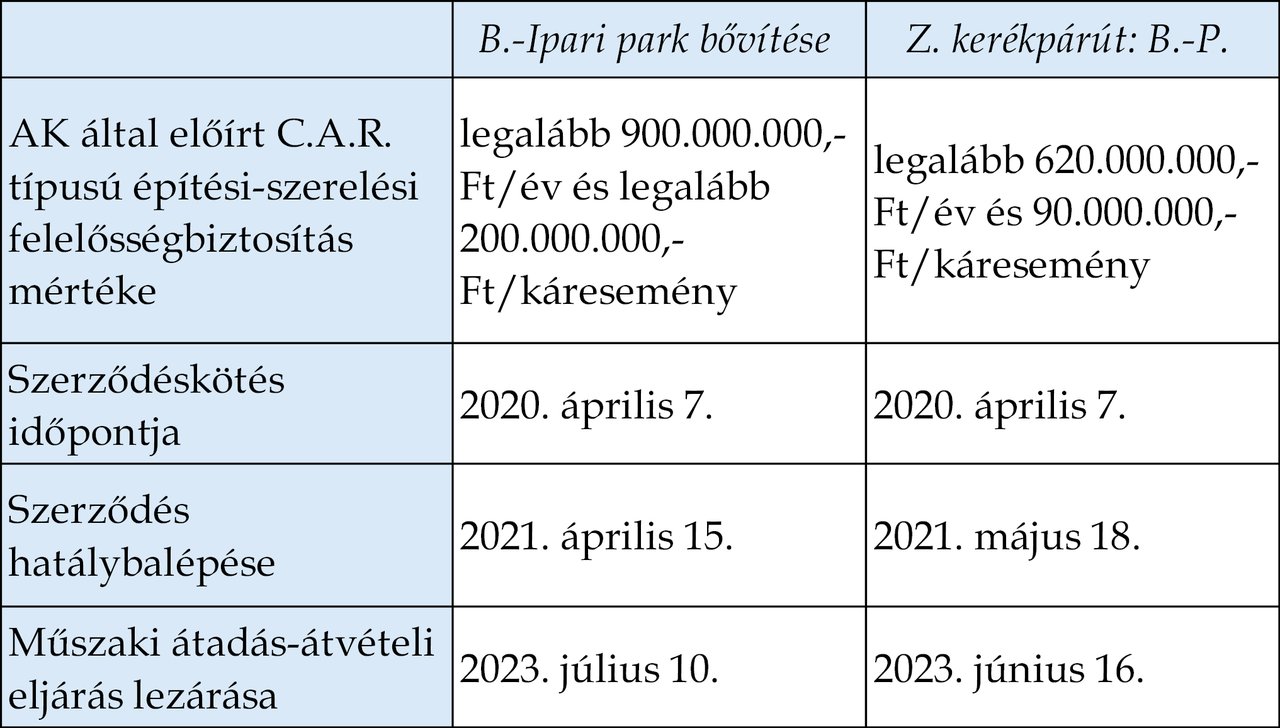 | | B.-Ipari park bővítése | Z. kerékpárút: B.-P. |
|---|---|---|
| AK által előírt C.A.R. típusú építési-szerelési felelősségbiztosítás mértéke | legalább 900.000.000,- Ft/év és legalább 200.000.000,- Ft/káresemény | legalább 620.000.000,- Ft/év és 90.000.000,- Ft/káresemény |
| Szerződéskötés időpontja | 2020. április 7. | 2020. április 7. |
| Szerződés hatálybalépése | 2021. április 15. | 2021. május 18. |
| Műszaki átadás-átvételi eljárás lezárása | 2023. július 10. | 2023. június 16. |